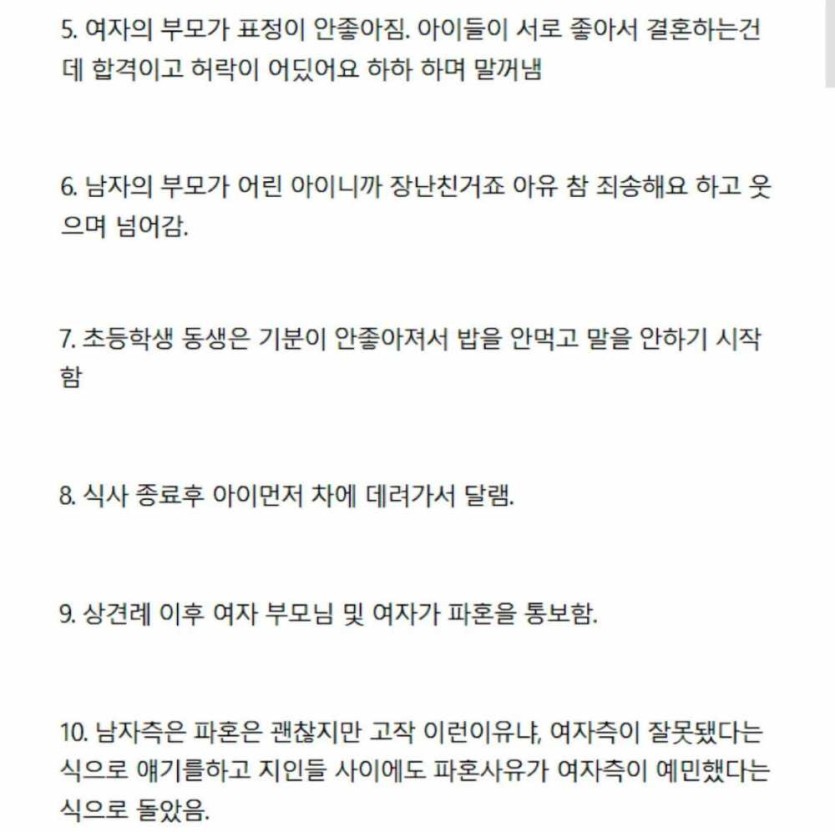 5. 여자의 부모가 표정이 안좋아짐. 아이들이 서로 좋아서 결혼하는건데 합격이고 허락이 어딨어요 하하 하며 말꺼냄

6. 남자의 부모가 어린 아이니까 장난친거죠 아유 참 죄송해요 하고 웃으며 넘어감.

7. 초등학생 동생은 기분이 안좋아져서 밥을 안먹고 말을 안하기 시작함

8. 식사 종료후 아이먼저 차에 데려가서 달램.

9. 상견례 이후 여자 부모님 및 여자가 파혼을 통보함.

10. 남자측은 파혼은 괜찮지만 고작 이런이유냐, 여자측이 잘못됐다는 식으로 얘기를하고 지인들 사이에도 파혼사유가 여자측이 예민했다는 식으로 돌았음.